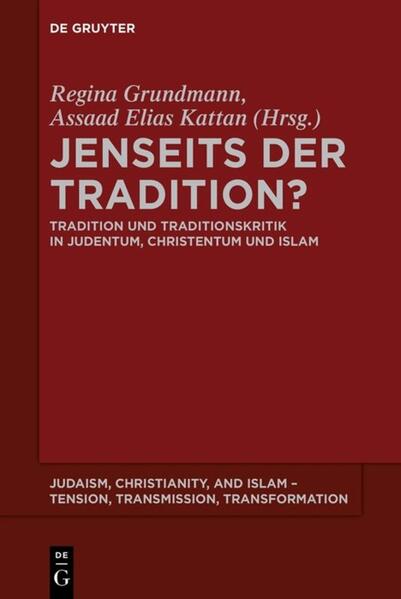 DE GRUYTER

Regina Grundmann, Assaad Elias Kattan (Hrsg.)

JENSEITS DER TRADITION?

TRADITION UND TRADITIONSKRITIK IN JUDENTUM, CHRISTENTUM UND ISLAM

JUDAISM, CHRISTIANITY, AND ISLAM – TENSION, TRANSMISSION, TRANSFORMATION

DE G